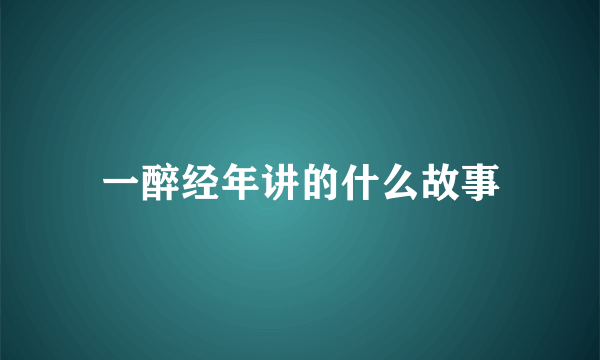 一醉经年讲的什么故事